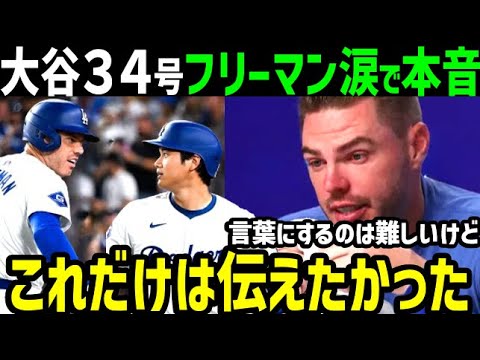 大谷３４号フリーマン涙で本音

言葉にするのは難しいけど

これだけは伝えたかった